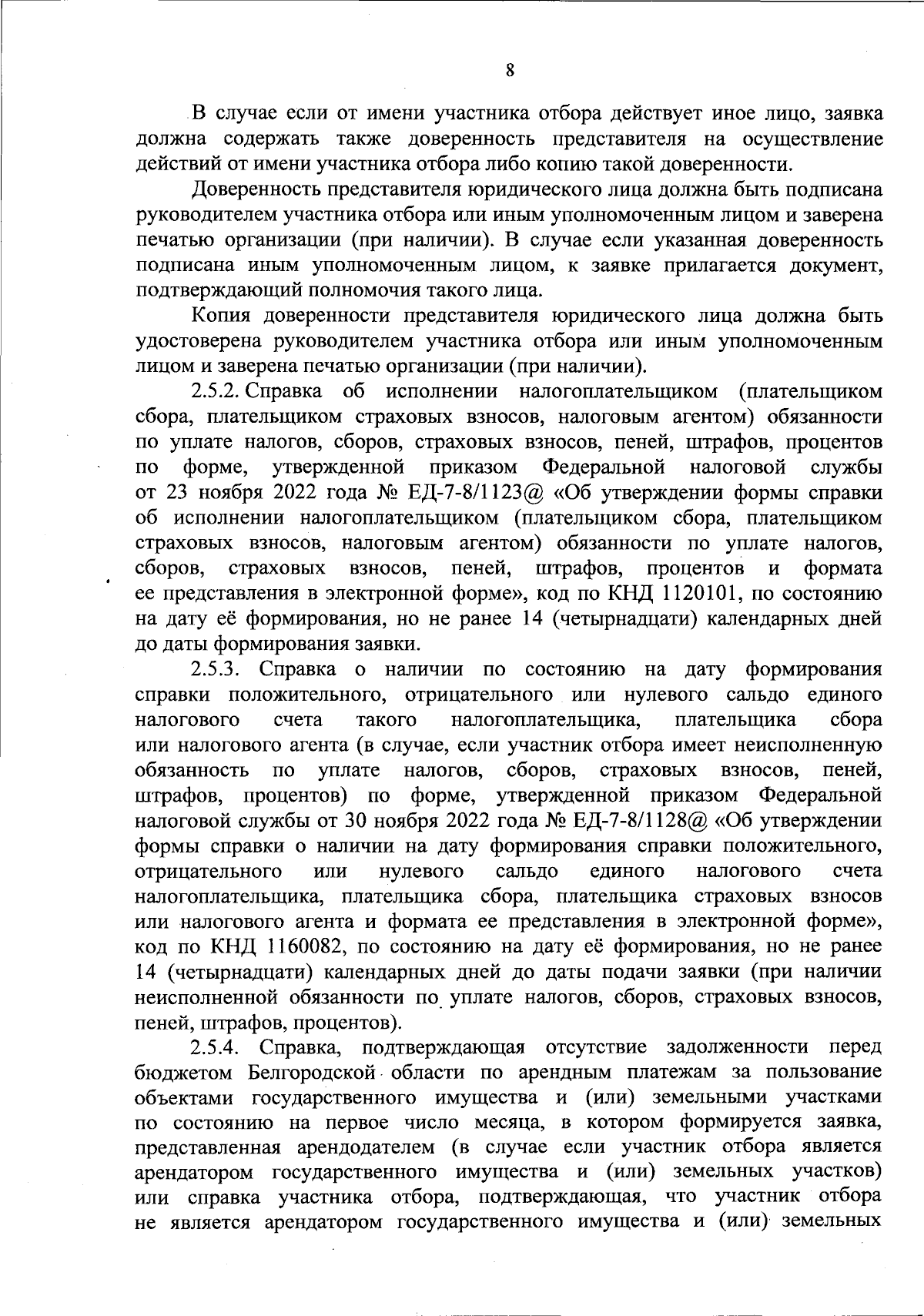 8

В случае если от имени участника отбора действует иное лицо, заявка должна содержать также доверенность представителя на осуществление действий от имени участника отбора либо копию такой доверенности.

Доверенность представителя юридического лица должна быть подписана руководителем участника отбора или иным уполномоченным лицом и заверена печатью организации (при наличии). В случае если указанная доверенность подписана иным уполномоченным лицом, к заявке прилагается документ, подтверждающий полномочия такого лица.

Копия доверенности представителя юридического лица должна быть удостоверена руководителем участника отбора или иным уполномоченным лицом и заверена печатью организации (при наличии).

2.5.2. Справка об исполнении налогоплательщиком (плательщиком сбора, плательщиком страховых взносов, налоговым агентом) обязанности по уплате налогов, сборов, страховых взносов, пеней, штрафов, процентов по форме, утвержденной приказом Федеральной налоговой службы от 23 ноября 2022 года № ЕД-7-8/1123@ «Об утверждении формы справки об исполнении налогоплательщиком (плательщиком сбора, плательщиком страховых взносов, налоговым агентом) обязанности по уплате налогов, сборов, страховых взносов, пеней, штрафов, процентов и формата ее представления в электронной форме», код по КНД 1120101, по состоянию на дату её формирования, но не ранее 14 (четырнадцати) календарных дней до даты формирования заявки.

2.5.3. Справка о наличии по состоянию на дату формирования справки положительного, отрицательного или нулевого сальдо единого налогового счета такого налогоплательщика, плательщика сбора или налогового агента (в случае, если участник отбора имеет неисполненную обязанность по уплате налогов, сборов, страховых взносов, пеней, штрафов, процентов) по форме, утвержденной приказом Федеральной налоговой службы от 30 ноября 2022 года № ЕД-7-8/1128@ «Об утверждении формы справки о наличии на дату формирования справки положительного, отрицательного или нулевого сальдо единого налогового счета налогоплательщика, плательщика сбора, плательщика страховых взносов или налогового агента и формата ее представления в электронной форме», код по КНД 1160082, по состоянию на дату её формирования, но не ранее 14 (четырнадцати) календарных дней до даты подачи заявки (при наличии неисполненной обязанности по уплате налогов, сборов, страховых взносов, пеней, штрафов, процентов).

2.5.4. Справка, подтверждающая отсутствие задолженности перед бюджетом Белгородской области по арендным платежам за пользование объектами государственного имущества и (или) земельными участками по состоянию на первое число месяца, в котором формируется заявка, представленная арендодателем (в случае если участник отбора является арендатором государственного имущества и (или) земельных участков) или справка участника отбора, подтверждающая, что участник отбора не является арендатором государственного имущества и (или) земельных